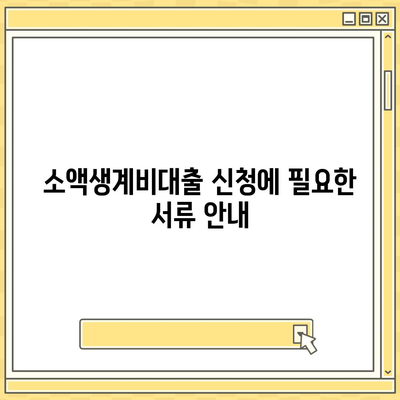 소액생계비대출 신청에 필요한 서류 안내